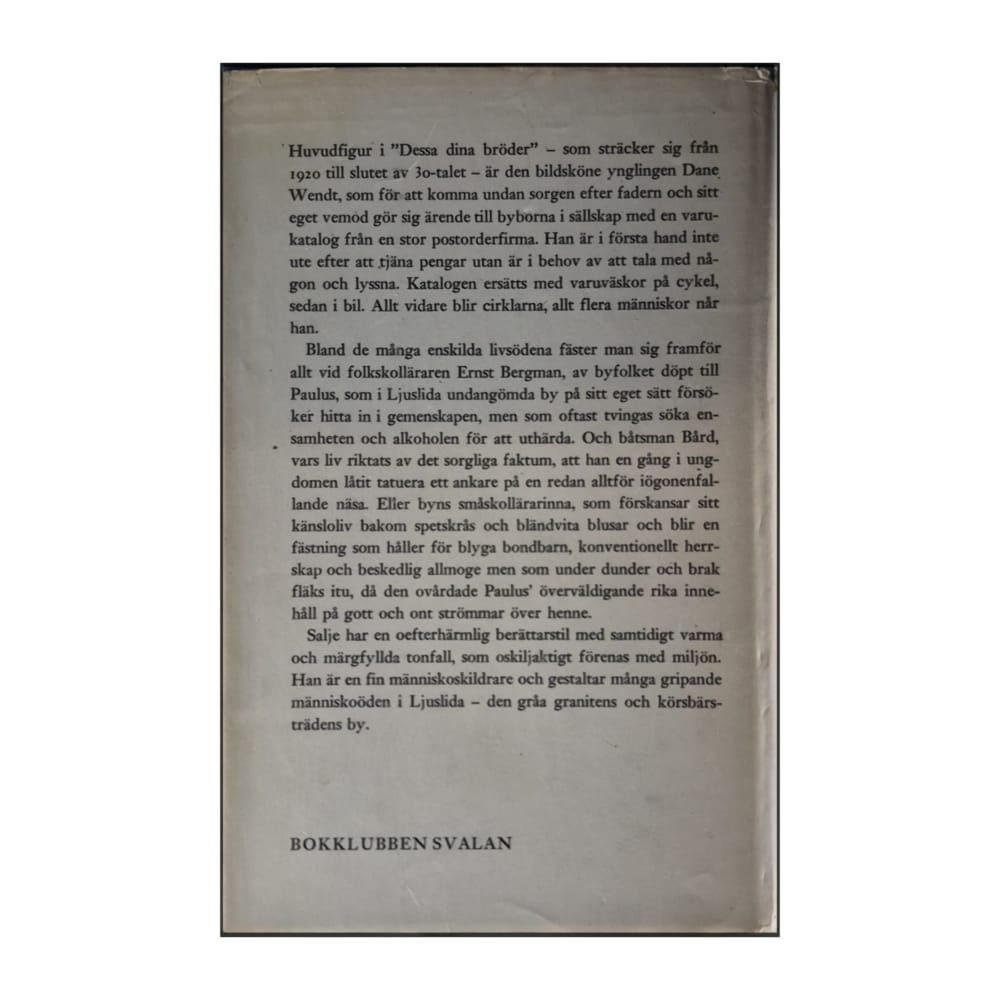 Huvudfigur i "Dessa dina bröder" – som sträcker sig från 1920 till slutet av 30-talet – är den bildsköne ynglingen Dane Wendt, som för att komma undan sorgen efter fadern och sitt eget vemod gör sig ärende till byborna i sällskap med en varukatalog från en stor postorderfirma. Han är i första hand inte ute efter att tjäna pengar utan är i behov av att tala med någon och lyssna. Katalogen ersätts med varuväskor på cykel, sedan i bil. Allt vidare blir cirklarna, allt flera människor når han.

Bland de många enskilda livsödena fäster man sig framför allt vid folkskolläraren Ernst Bergman, av byfolket döpt till Paulus, som i Ljuslida undangömda by på sitt eget sätt försöker hitta in i gemenskapen, men som oftast tvingas söka ensamheten och alkoholen för att uthärda. Och båtsman Bård, vars liv riktats av det sorgliga faktum, att han en gång i ungdomen låtit tatuera ett ankare på en redan alltför iögonenfallande näsa. Eller byns småskollärarinna, som förskansar sitt känsloliv bakom spetskrås och bländvita blusar och blir en fästning som håller för blyga bondbarn, konventionellt herrskap och beskedlig allmoge men som under dunder och brak fläks itu, då den ovårdade Paulus' överväldigande rika innehåll på gott och ont strömmar över henne.

Salje har en oefterhärmlig berättarstil med samtidigt varma och märgfyllda tonfall, som oskiljaktigt förenas med miljön. Han är en fin människoskildrare och gestaltar många gripande människoöden i Ljuslida – den gråa granitens och körsbärsträdens by.

BOKKLUBBEN SVALAN